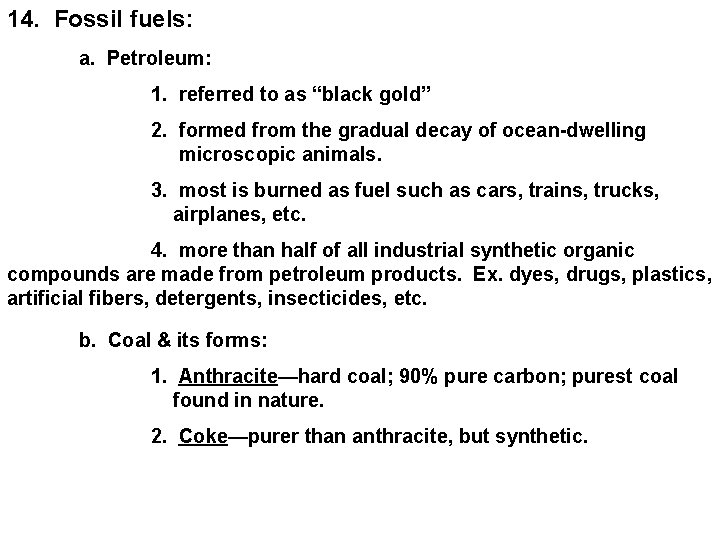 14. Fossil fuels:

a. Petroleum:

1. referred to as "black gold"

2. formed from the gradual decay of ocean-dwelling microscopic animals.

3. most is burned as fuel such as cars, trains, trucks, airplanes, etc.

4. more than half of all industrial synthetic organic compounds are made from petroleum products. Ex. dyes, drugs, plastics, artificial fibers, detergents, insecticides, etc.

b. Coal & its forms:

1. Anthracite—hard coal; 90% pure carbon; purest coal found in nature.

2. Coke—purer than anthracite, but synthetic.